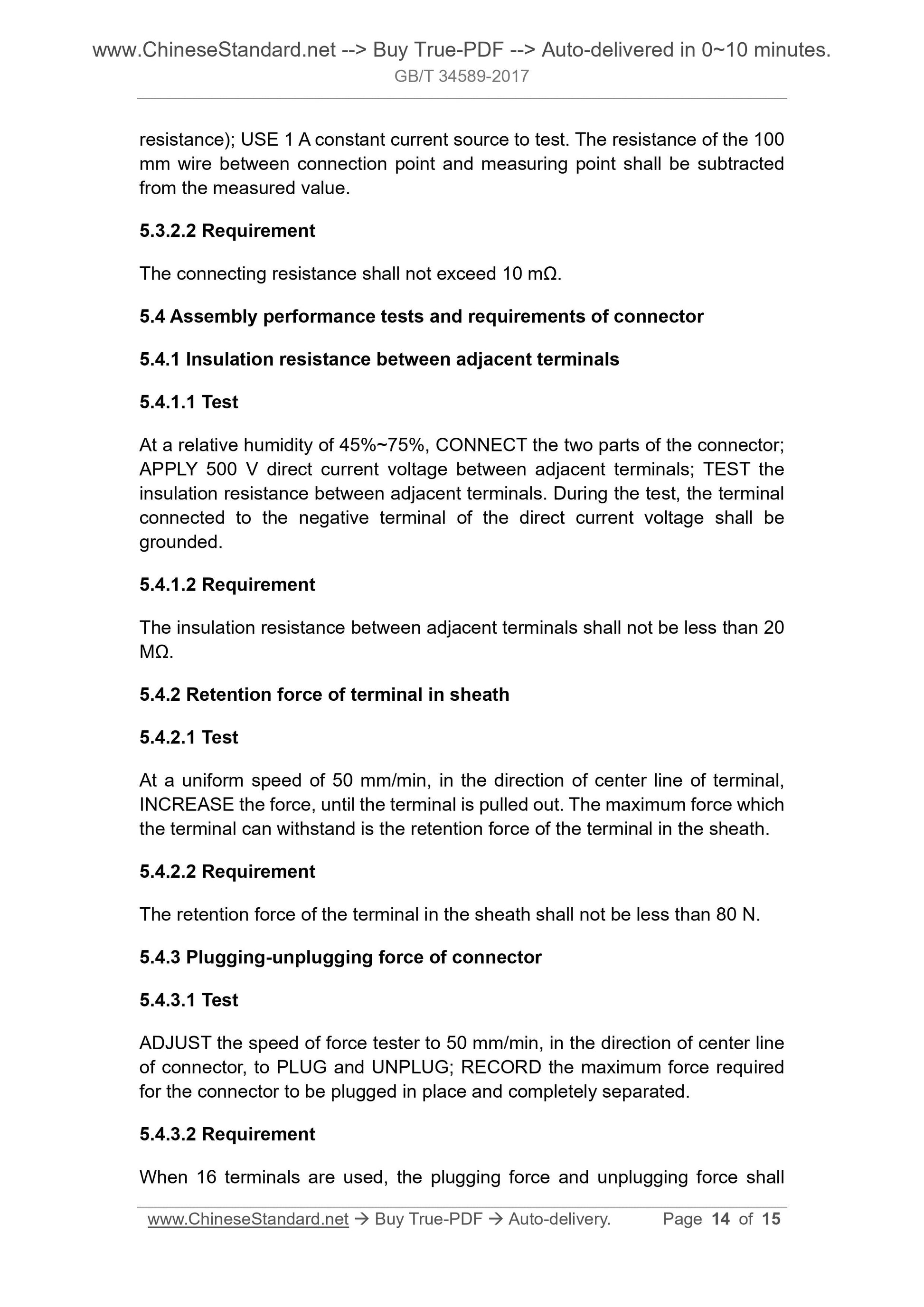 www.ChineseStandard.net --> Buy True-PDF --> Auto-delivered in 0~10 minutes.
GB/T 34589-2017

resistance); USE 1 A constant current source to test. The resistance of the 100 mm wire between connection point and measuring point shall be subtracted from the measured value.

5.3.2.2 Requirement

The connecting resistance shall not exceed 10 mΩ.

5.4 Assembly performance tests and requirements of connector

5.4.1 Insulation resistance between adjacent terminals

5.4.1.1 Test

At a relative humidity of 45%~75%, CONNECT the two parts of the connector; APPLY 500 V direct current voltage between adjacent terminals; TEST the insulation resistance between adjacent terminals. During the test, the terminal connected to the negative terminal of the direct current voltage shall be grounded.

5.4.1.2 Requirement

The insulation resistance between adjacent terminals shall not be less than 20 MΩ.

5.4.2 Retention force of terminal in sheath

5.4.2.1 Test

At a uniform speed of 50 mm/min, in the direction of center line of terminal, INCREASE the force, until the terminal is pulled out. The maximum force which the terminal can withstand is the retention force of the terminal in the sheath.

5.4.2.2 Requirement

The retention force of the terminal in the sheath shall not be less than 80 N.

5.4.3 Plugging-unplugging force of connector

5.4.3.1 Test

ADJUST the speed of force tester to 50 mm/min, in the direction of center line of connector, to PLUG and UNPLUG; RECORD the maximum force required for the connector to be plugged in place and completely separated.

5.4.3.2 Requirement

When 16 terminals are used, the plugging force and unplugging force shall

www.ChineseStandard.net → Buy True-PDF → Auto-delivery. Page 14 of 15